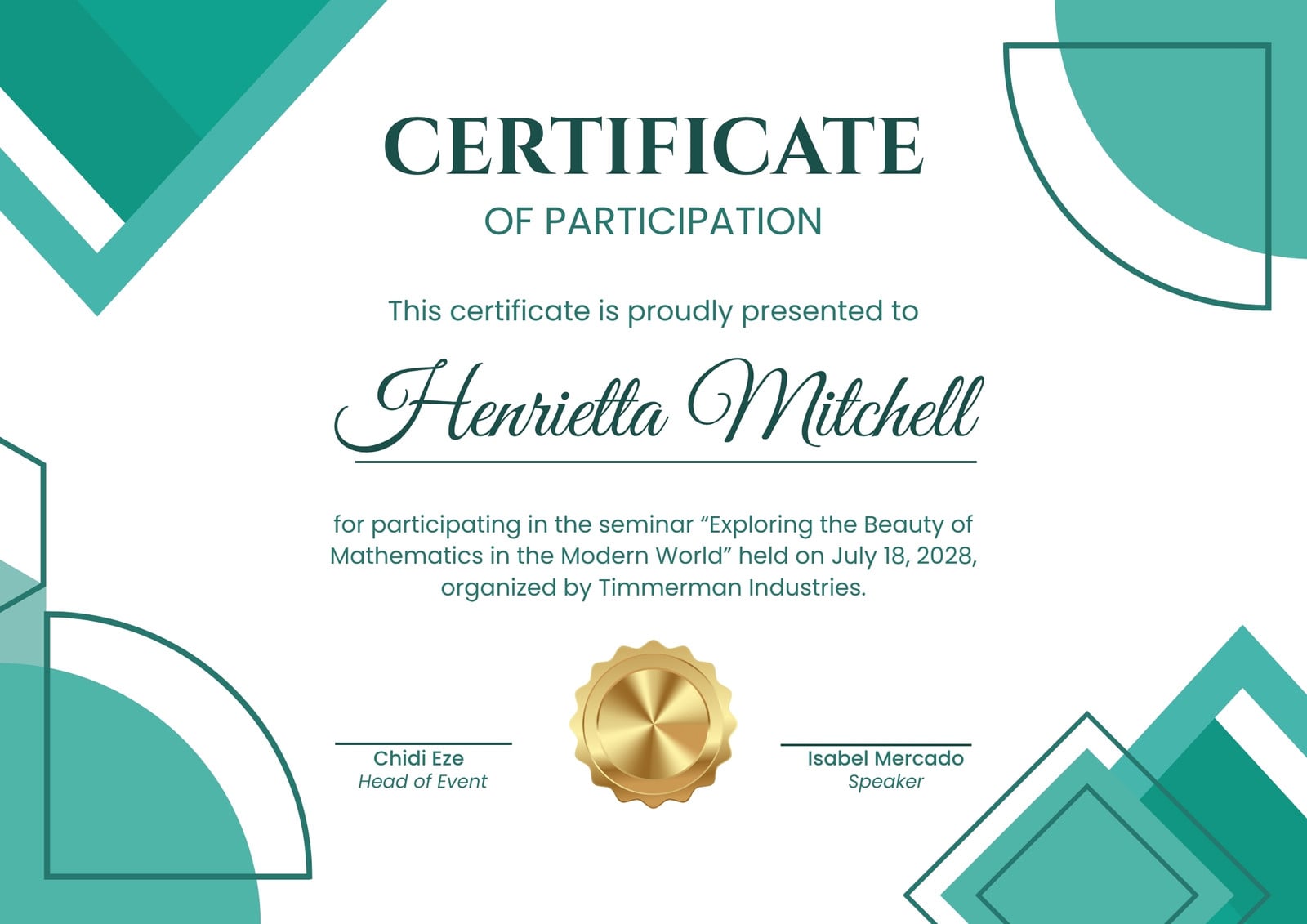 CERTIFICATE

OF PARTICIPATION

This certificate is proudly presented to

Henrietta Mitchell

for participating in the seminar "Exploring the Beauty of Mathematics in the Modern World" held on July 18, 2028, organized by Timmerman Industries.

Chidi Eze
Head of Event

Isabel Mercado
Speaker